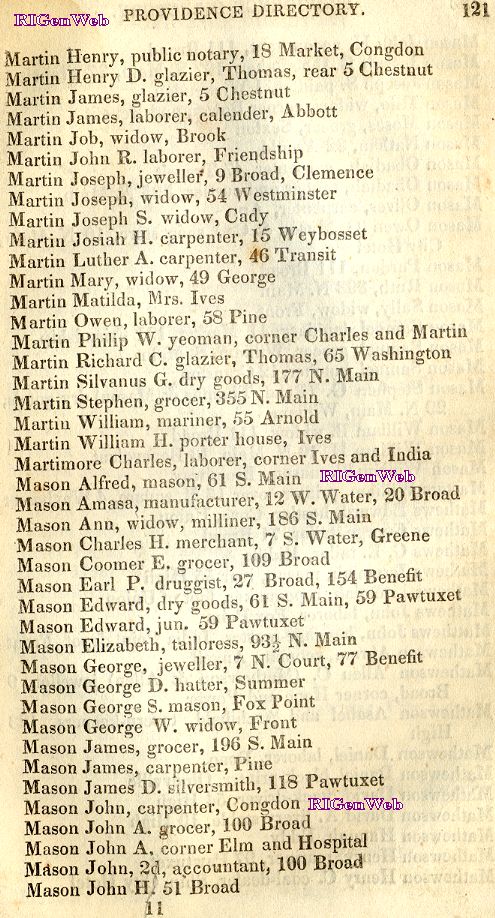 PROVIDENCE DIRECTORY. 121

Martin Henry, public notary, 18 Market, Congdon
Martin Henry D. glazier, Thomas, rear 5 Chestnut
Martin James, glazier, 5 Chestnut
Martin James, laborer, calender, Abbott
Martin Job, widow, Brook
Martin John R. laborer, Friendship
Martin Joseph, jeweller, 9 Broad, Clemence
Martin Joseph, widow, 54 Westminster
Martin Joseph S. widow, Cady
Martin Josiah H. carpenter, 15 Weybosset
Martin Luther A. carpenter, 46 Transit
Martin Mary, widow, 49 George
Martin Matilda, Mrs. Ives
Martin Owen, laborer, 58 Pine
Martin Philip W. yeoman, corner Charles and Martin
Martin Richard C. glazier, Thomas, 65 Washington
Martin Silvanus G. dry goods, 177 N. Main
Martin Stephen, grocer, 355 N. Main
Martin William, mariner, 55 Arnold
Martin William H. porter house, Ives
Martimore Charles, laborer, corner Ives and India
Mason Alfred, mason, 61 S. Main
Mason Amasa, manufacturer, 12 W. Water, 20 Broad
Mason Ann, widow, milliner, 186 S. Main
Mason Charles H. merchant, 7 S. Water, Greene
Mason Coomer E. grocer, 109 Broad
Mason Earl P. druggist, 27 Broad, 154 Benefit
Mason Edward, dry goods, 61 S. Main, 59 Pawtuxet
Mason Edward, jun. 59 Pawtuxet
Mason Elizabeth, tailoress, 93½ N. Main
Mason George, jeweller, 7 N. Court, 77 Benefit
Mason George D. hatter, Summer
Mason George S. mason, Fox Point
Mason George W. widow, Front
Mason James, grocer, 196 S. Main
Mason James, carpenter, Pine
Mason James D. silversmith, 118 Pawtuxet
Mason John, carpenter, Congdon
Mason John A. grocer, 100 Broad
Mason John A. corner Elm and Hospital
Mason John, 2d, accountant, 100 Broad
Mason John H. 51 Broad

11

RIGenWeb